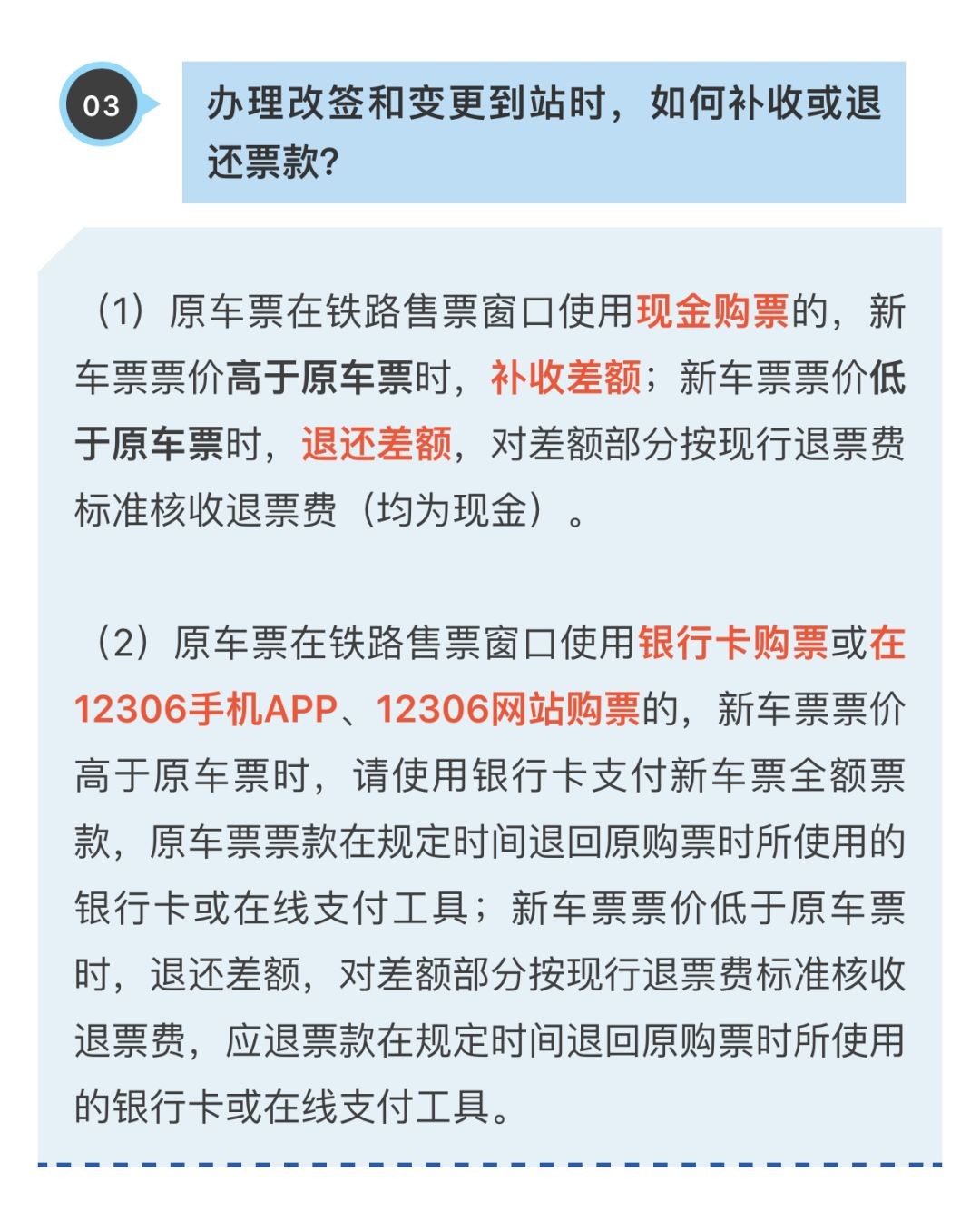 03

办理改签和变更到站时，如何补收或退还票款?

（1）原车票在铁路售票窗口使用现金购票的，新车票票价高于原车票时，补收差额；新车票票价低于原车票时，退还差额，对差额部分按现行退票费标准核收退票费（均为现金）。

（2）原车票在铁路售票窗口使用银行卡购票或在12306手机APP、12306网站购票的，新车票票价高于原车票时，请使用银行卡支付新车票全额票款，原车票票款在规定时间退回原购票时所使用的银行卡或在线支付工具；新车票票价低于原车票时，退还差额，对差额部分按现行退票费标准核收退票费，应退票款在规定时间退回原购票时所使用的银行卡或在线支付工具。